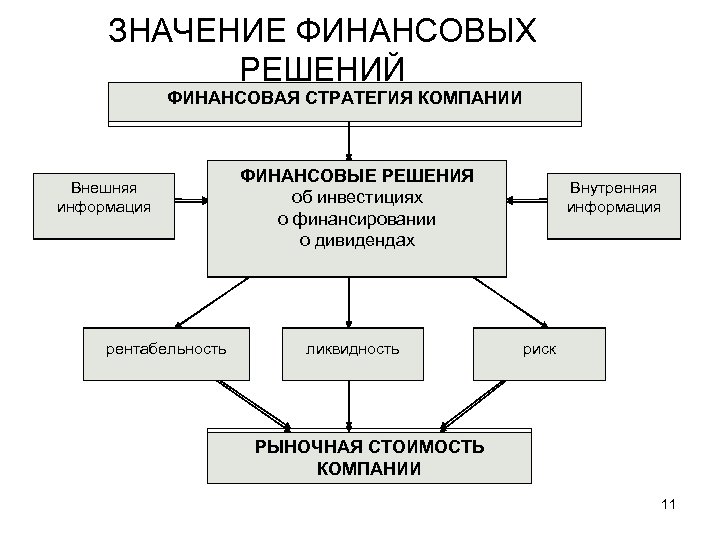 ЗНАЧЕНИЕ ФИНАНСОВЫХ РЕШЕНИЙ

ФИНАНСОВАЯ СТРАТЕГИЯ КОМПАНИИ

Внешняя информация

ФИНАНСОВЫЕ РЕШЕНИЯ
об инвестициях
о финансировании
о дивидендах

Внутренняя информация

рентабельность

ликвидность

риск

РЫНОЧНАЯ СТОИМОСТЬ КОМПАНИИ

11